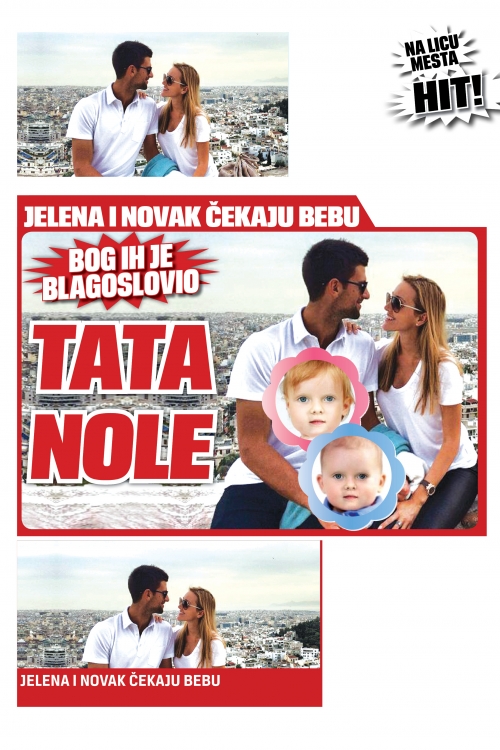 NA LICU MESTA
HIT!

JELENA I NOVAK ČEKAJU BEBU

BOG IH JE BLAGOSLOVIO

TATA NOLE

JELENA I NOVAK ČEKAJU BEBU